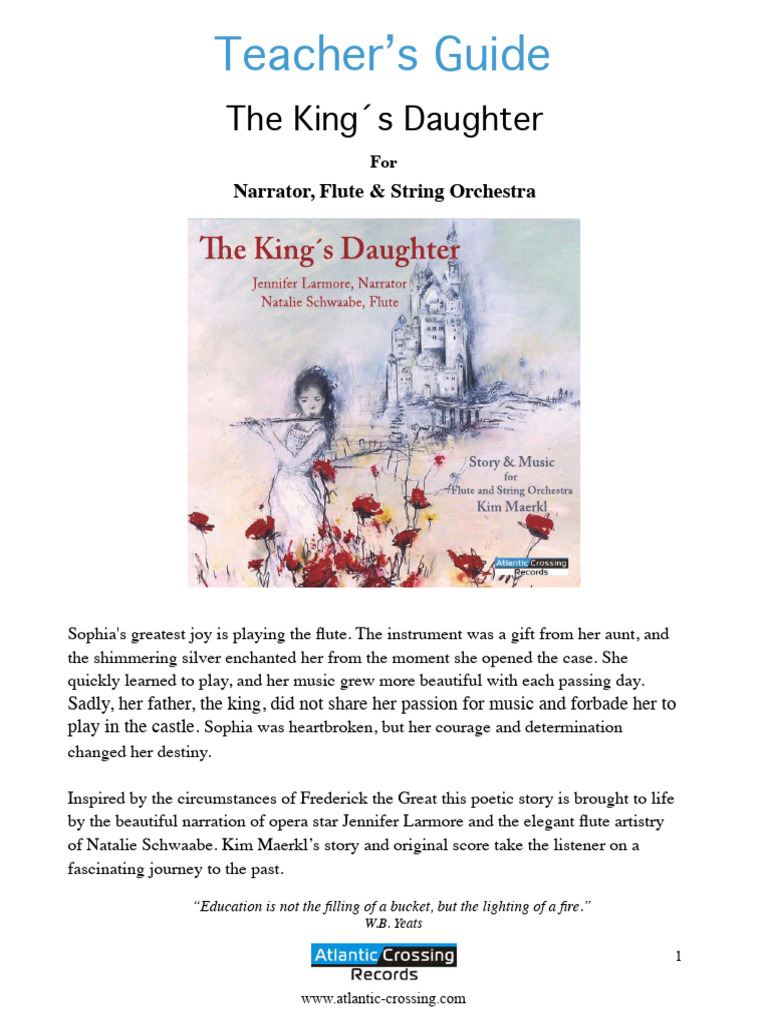 Teacher's Guide

The King´s Daughter

For

Narrator, Flute & String Orchestra

The King´s Daughter

Jennifer Larmore, Narrator
Natalie Schwaabe, Flute

Story & Music
for
Flute and String Orchestra
Kim Maerkl

Atlantic Crossing
Records

Sophia's greatest joy is playing the flute. The instrument was a gift from her aunt, and the shimmering silver enchanted her from the moment she opened the case. She quickly learned to play, and her music grew more beautiful with each passing day. Sadly, her father, the king, did not share her passion for music and forbade her to play in the castle. Sophia was heartbroken, but her courage and determination changed her destiny.

Inspired by the circumstances of Frederick the Great this poetic story is brought to life by the beautiful narration of opera star Jennifer Larmore and the elegant flute artistry of Natalie Schwaabe. Kim Maerkl's story and original score take the listener on a fascinating journey to the past.

"Education is not the filling of a bucket, but the lighting of a fire."
W.B. Yeats

Atlantic Crossing
Records

1

www.atlantic-crossing.com